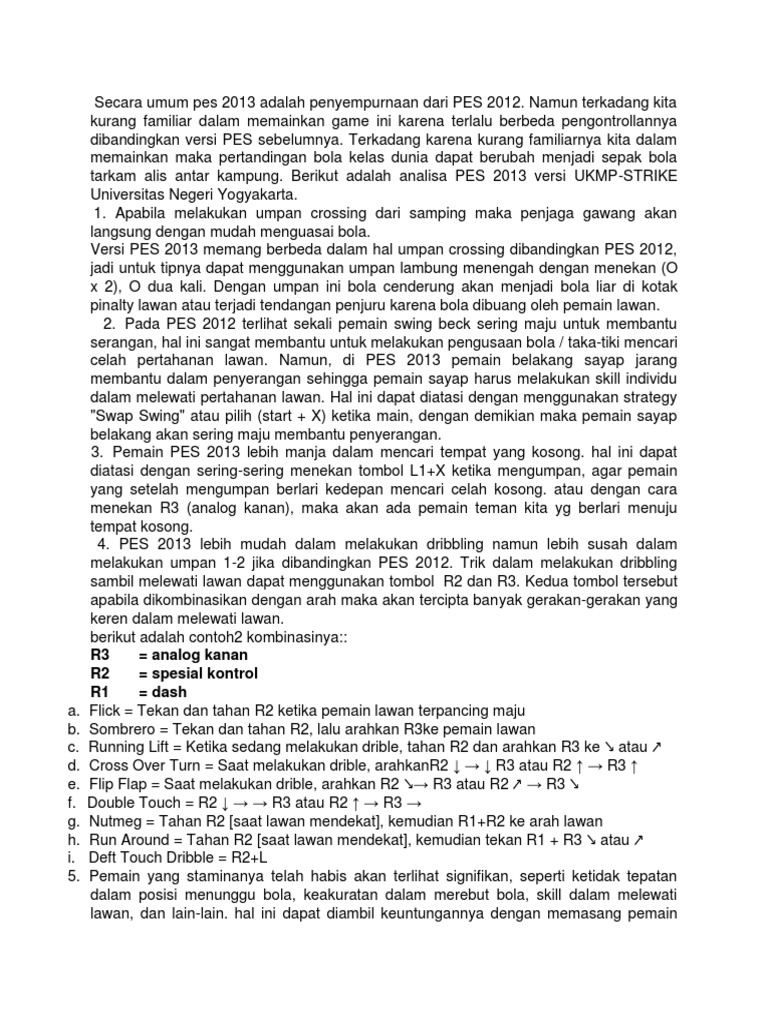 Secara umum pes 2013 adalah penyempurnaan dari PES 2012. Namun terkadang kita kurang familiar dalam memainkan game ini karena terlalu berbeda pengontrollannya dibandingkan versi PES sebelumnya. Terkadang karena kurang familiarnya kita dalam memainkan maka pertandingan bola kelas dunia dapat berubah menjadi sepak bola tarkam alis antar kampung. Berikut adalah analisa PES 2013 versi UKMP-STRIKE Universitas Negeri Yogyakarta.

1. Apabila melakukan umpan crossing dari samping maka penjaga gawang akan langsung dengan mudah menguasai bola.
Versi PES 2013 memang berbeda dalam hal umpan crossing dibandingkan PES 2012, jadi untuk tipnya dapat menggunakan umpan lambung menengah dengan menekan (O x 2), O dua kali. Dengan umpan ini bola cenderung akan menjadi bola liar di kotak pinalty lawan atau terjadi tendangan penjuru karena bola dibuang oleh pemain lawan.

2. Pada PES 2012 terlihat sekali pemain swing beck sering maju untuk membantu serangan, hal ini sangat membantu untuk melakukan pengusaan bola / taka-tiki mencari celah pertahanan lawan. Namun, di PES 2013 pemain belakang sayap jarang membantu dalam penyerangan sehingga pemain sayap harus melakukan skill individu dalam melewati pertahanan lawan. Hal ini dapat diatasi dengan menggunakan strategy "Swap Swing" atau pilih (start + X) ketika main, dengan demikian maka pemain sayap belakang akan sering maju membantu penyerangan.

3. Pemain PES 2013 lebih manja dalam mencari tempat yang kosong. hal ini dapat diatasi dengan sering-sering menekan tombol L1+X ketika mengumpan, agar pemain yang setelah mengumpan berlari kedepan mencari celah kosong. atau dengan cara menekan R3 (analog kanan), maka akan ada pemain teman kita yg berlari menuju tempat kosong.

4. PES 2013 lebih mudah dalam melakukan dribbling namun lebih susah dalam melakukan umpan 1-2 jika dibandingkan PES 2012. Trik dalam melakukan dribbling sambil melewati lawan dapat menggunakan tombol R2 dan R3. Kedua tombol tersebut apabila dikombinasikan dengan arah maka akan tercipta banyak gerakan-gerakan yang keren dalam melewati lawan.
berikut adalah contoh2 kombinasinya::
R3 = analog kanan
R2 = spesial kontrol
R1 = dash
a. Flick = Tekan dan tahan R2 ketika pemain lawan terpancing maju
b. Sombrero = Tekan dan tahan R2, lalu arahkan R3ke pemain lawan
c. Running Lift = Ketika sedang melakukan drible, tahan R2 dan arahkan R3 ke ↘ atau ↗
d. Cross Over Turn = Saat melakukan drible, arahkanR2 ↓ → ↓ R3 atau R2 ↑ → R3 ↑
e. Flip Flap = Saat melakukan drible, arahkan R2 ↘→ R3 atau R2 ↗ → R3 ↘
f. Double Touch = R2 ↓ → → R3 atau R2 ↑ → R3 →
g. Nutmeg = Tahan R2 [saat lawan mendekat], kemudian R1+R2 ke arah lawan
h. Run Around = Tahan R2 [saat lawan mendekat], kemudian tekan R1 + R3 ↘ atau ↗
i. Deft Touch Dribble = R2+L
5. Pemain yang staminanya telah habis akan terlihat signifikan, seperti ketidak tepatan dalam posisi menunggu bola, keakuratan dalam merebut bola, skill dalam melewati lawan, dan lain-lain. hal ini dapat diambil keuntungannya dengan memasang pemain